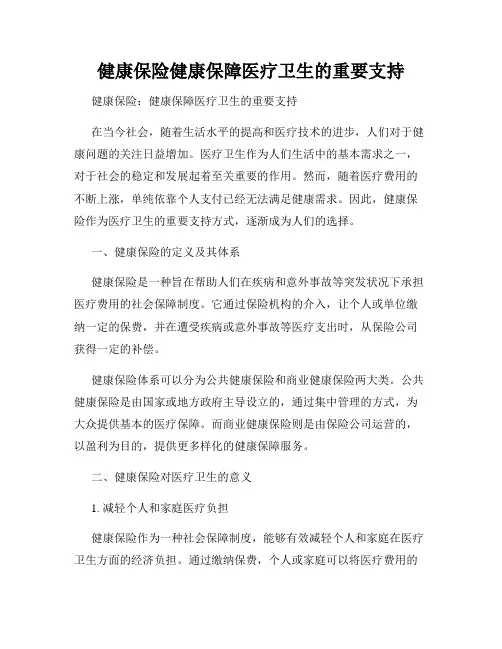 健康保险健康保障医疗卫生的重要支持

健康保险：健康保障医疗卫生的重要支持

在当今社会，随着生活水平的提高和医疗技术的进步，人们对于健康问题的关注日益增加。医疗卫生作为人们生活中的基本需求之一，对于社会的稳定和发展起着至关重要的作用。然而，随着医疗费用的不断上涨，单纯依靠个人支付已经无法满足健康需求。因此，健康保险作为医疗卫生的重要支持方式，逐渐成为人们的选择。

一、健康保险的定义及其体系

健康保险是一种旨在帮助人们在疾病和意外事故等突发状况下承担医疗费用的社会保障制度。它通过保险机构的介入，让个人或单位缴纳一定的保费，并在遭受疾病或意外事故等医疗支出时，从保险公司获得一定的补偿。

健康保险体系可以分为公共健康保险和商业健康保险两大类。公共健康保险是由国家或地方政府主导设立的，通过集中管理的方式，为大众提供基本的医疗保障。而商业健康保险则是由保险公司运营的，以盈利为目的，提供更多样化的健康保障服务。

二、健康保险对医疗卫生的意义

1. 减轻个人和家庭医疗负担

健康保险作为一种社会保障制度，能够有效减轻个人和家庭在医疗卫生方面的经济负担。通过缴纳保费，个人或家庭可以将医疗费用的